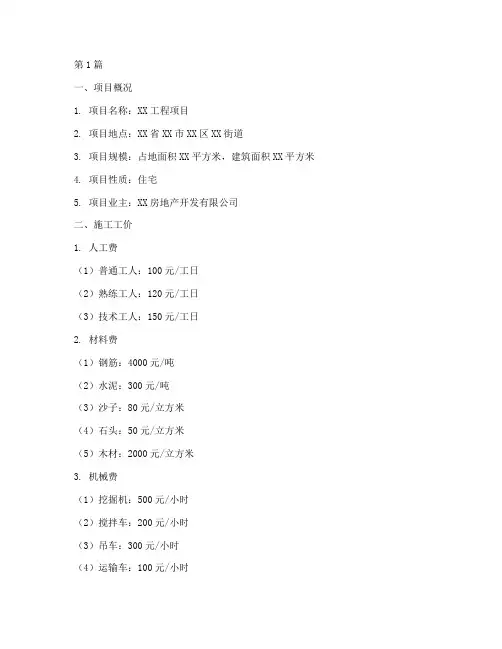 第1篇

一、项目概况

1. 项目名称：XX工程项目

2. 项目地点：XX省XX市XX区XX街道

3. 项目规模：占地面积XX平方米，建筑面积XX平方米

4. 项目性质：住宅

5. 项目业主：XX房地产开发有限公司

二、施工工价

1. 人工费

（1）普通工人：100元/工日

（2）熟练工人：120元/工日

（3）技术工人：150元/工日

2. 材料费

（1）钢筋：4000元/吨

（2）水泥：300元/吨

（3）沙子：80元/立方米

（4）石头：50元/立方米

（5）木材：2000元/立方米

3. 机械费

（1）挖掘机：500元/小时

（2）搅拌车：200元/小时

（3）吊车：300元/小时

（4）运输车：100元/小时